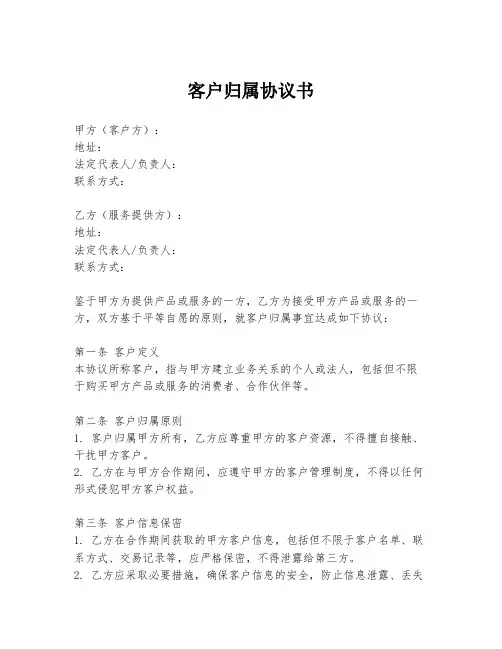 客户归属协议书

甲方（客户方）：
地址：
法定代表人/负责人：
联系方式：

乙方（服务提供方）：
地址：
法定代表人/负责人：
联系方式：

鉴于甲方为提供产品或服务的一方，乙方为接受甲方产品或服务的一方，双方基于平等自愿的原则，就客户归属事宜达成如下协议：

第一条 客户定义
本协议所称客户，指与甲方建立业务关系的个人或法人，包括但不限于购买甲方产品或服务的消费者、合作伙伴等。

第二条 客户归属原则
1. 客户归属甲方所有，乙方应尊重甲方的客户资源，不得擅自接触、干扰甲方客户。
2. 乙方在与甲方合作期间，应遵守甲方的客户管理制度，不得以任何形式侵犯甲方客户权益。

第三条 客户信息保密
1. 乙方在合作期间获取的甲方客户信息，包括但不限于客户名单、联系方式、交易记录等，应严格保密，不得泄露给第三方。
2. 乙方应采取必要措施，确保客户信息的安全，防止信息泄露、丢失